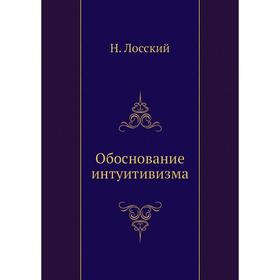 Н. Лосский

Обоснование интуитивизма